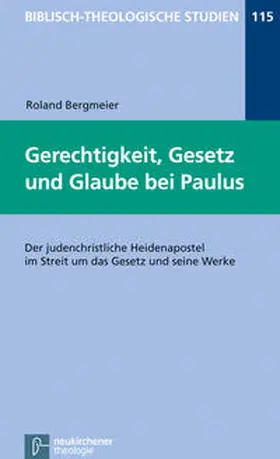 BIBLISCH-THEOLOGISCHE STUDIEN 115

Roland Bergmeier

Gerechtigkeit, Gesetz und Glaube bei Paulus

Der judenchristliche Heidenapostel im Streit um das Gesetz und seine Werke

neukirchener theologie